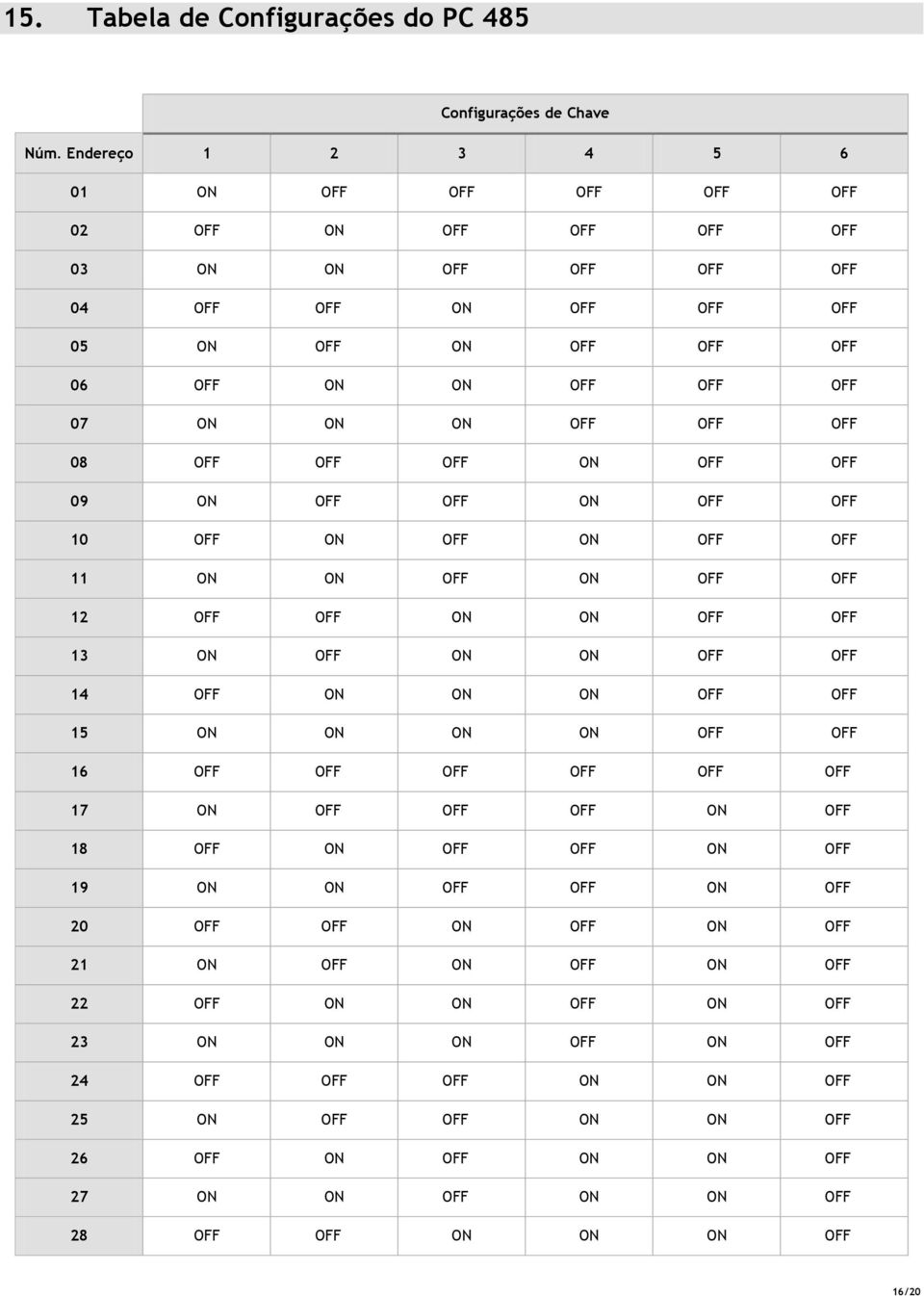 15. Tabela de Configurações do PC 485

| | Configurações de Chave | | | | | |
|---|---|---|---|---|---|---|
| Núm. Endereço | 1 | 2 | 3 | 4 | 5 | 6 |
| 01 | ON | OFF | OFF | OFF | OFF | OFF |
| 02 | OFF | ON | OFF | OFF | OFF | OFF |
| 03 | ON | ON | OFF | OFF | OFF | OFF |
| 04 | OFF | OFF | ON | OFF | OFF | OFF |
| 05 | ON | OFF | ON | OFF | OFF | OFF |
| 06 | OFF | ON | ON | OFF | OFF | OFF |
| 07 | ON | ON | ON | OFF | OFF | OFF |
| 08 | OFF | OFF | OFF | ON | OFF | OFF |
| 09 | ON | OFF | OFF | ON | OFF | OFF |
| 10 | OFF | ON | OFF | ON | OFF | OFF |
| 11 | ON | ON | OFF | ON | OFF | OFF |
| 12 | OFF | OFF | ON | ON | OFF | OFF |
| 13 | ON | OFF | ON | ON | OFF | OFF |
| 14 | OFF | ON | ON | ON | OFF | OFF |
| 15 | ON | ON | ON | ON | OFF | OFF |
| 16 | OFF | OFF | OFF | OFF | OFF | OFF |
| 17 | ON | OFF | OFF | OFF | ON | OFF |
| 18 | OFF | ON | OFF | OFF | ON | OFF |
| 19 | ON | ON | OFF | OFF | ON | OFF |
| 20 | OFF | OFF | ON | OFF | ON | OFF |
| 21 | ON | OFF | ON | OFF | ON | OFF |
| 22 | OFF | ON | ON | OFF | ON | OFF |
| 23 | ON | ON | ON | OFF | ON | OFF |
| 24 | OFF | OFF | OFF | ON | ON | OFF |
| 25 | ON | OFF | OFF | ON | ON | OFF |
| 26 | OFF | ON | OFF | ON | ON | OFF |
| 27 | ON | ON | OFF | ON | ON | OFF |
| 28 | OFF | OFF | ON | ON | ON | OFF |

16/20